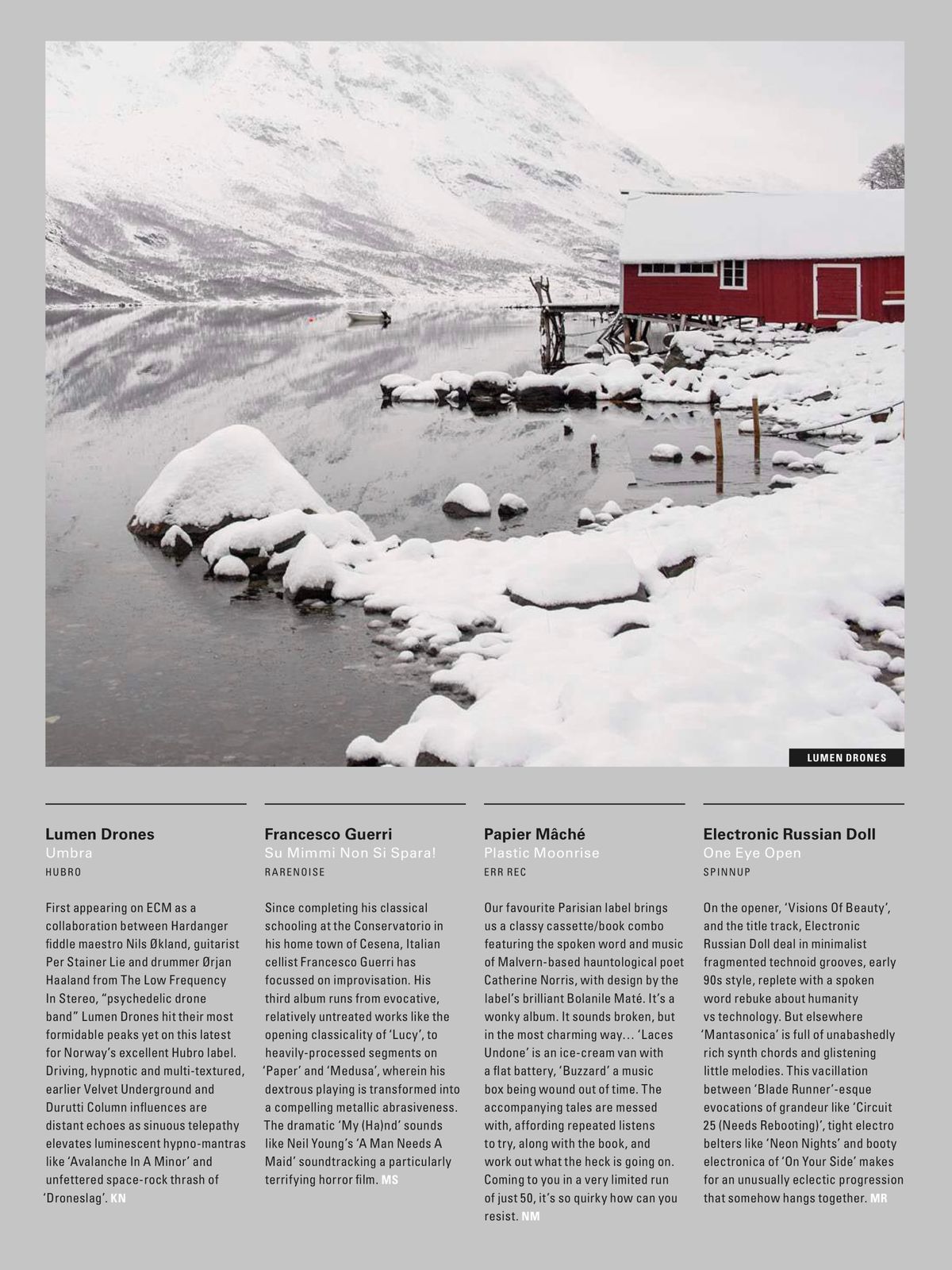 LUMEN DRONES

Lumen Drones
Umbra
HUBRO

First appearing on ECM as a collaboration between Hardanger fiddle maestro Nils Økland, guitarist Per Stainer Lie and drummer Ørjan Haaland from The Low Frequency In Stereo, "psychedelic drone band" Lumen Drones hit their most formidable peaks yet on this latest for Norway's excellent Hubro label. Driving, hypnotic and multi-textured, earlier Velvet Underground and Durutti Column influences are distant echoes as sinuous telepathy elevates luminescent hypno-mantras like 'Avalanche In A Minor' and unfettered space-rock thrash of 'Droneslag'. KN

Francesco Guerri
Su Mimmi Non Si Spara!
RARENOISE

Since completing his classical schooling at the Conservatorio in his home town of Cesena, Italian cellist Francesco Guerri has focussed on improvisation. His third album runs from evocative, relatively untreated works like the opening classicality of 'Lucy', to heavily-processed segments on 'Paper' and 'Medusa', wherein his dextrous playing is transformed into a compelling metallic abrasiveness. The dramatic 'My (Ha)nd' sounds like Neil Young's 'A Man Needs A Maid' soundtracking a particularly terrifying horror film. MS

Papier Mâché
Plastic Moonrise
ERR REC

Our favourite Parisian label brings us a classy cassette/book combo featuring the spoken word and music of Malvern-based hauntological poet Catherine Norris, with design by the label's brilliant Bolanile Maté. It's a wonky album. It sounds broken, but in the most charming way… 'Laces Undone' is an ice-cream van with a flat battery, 'Buzzard' a music box being wound out of time. The accompanying tales are messed with, affording repeated listens to try, along with the book, and work out what the heck is going on. Coming to you in a very limited run of just 50, it's so quirky how can you resist. NM

Electronic Russian Doll
One Eye Open
SPINNUP

On the opener, 'Visions Of Beauty', and the title track, Electronic Russian Doll deal in minimalist fragmented technoid grooves, early 90s style, replete with a spoken word rebuke about humanity vs technology. But elsewhere 'Mantasonica' is full of unabashedly rich synth chords and glistening little melodies. This vacillation between 'Blade Runner'-esque evocations of grandeur like 'Circuit 25 (Needs Rebooting)', tight electro belters like 'Neon Nights' and booty electronica of 'On Your Side' makes for an unusually eclectic progression that somehow hangs together. MR